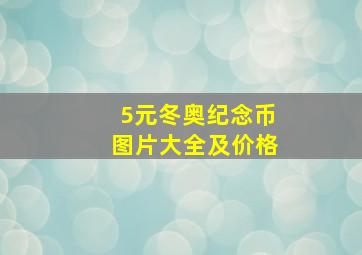 5元冬奥纪念币
图片大全及价格